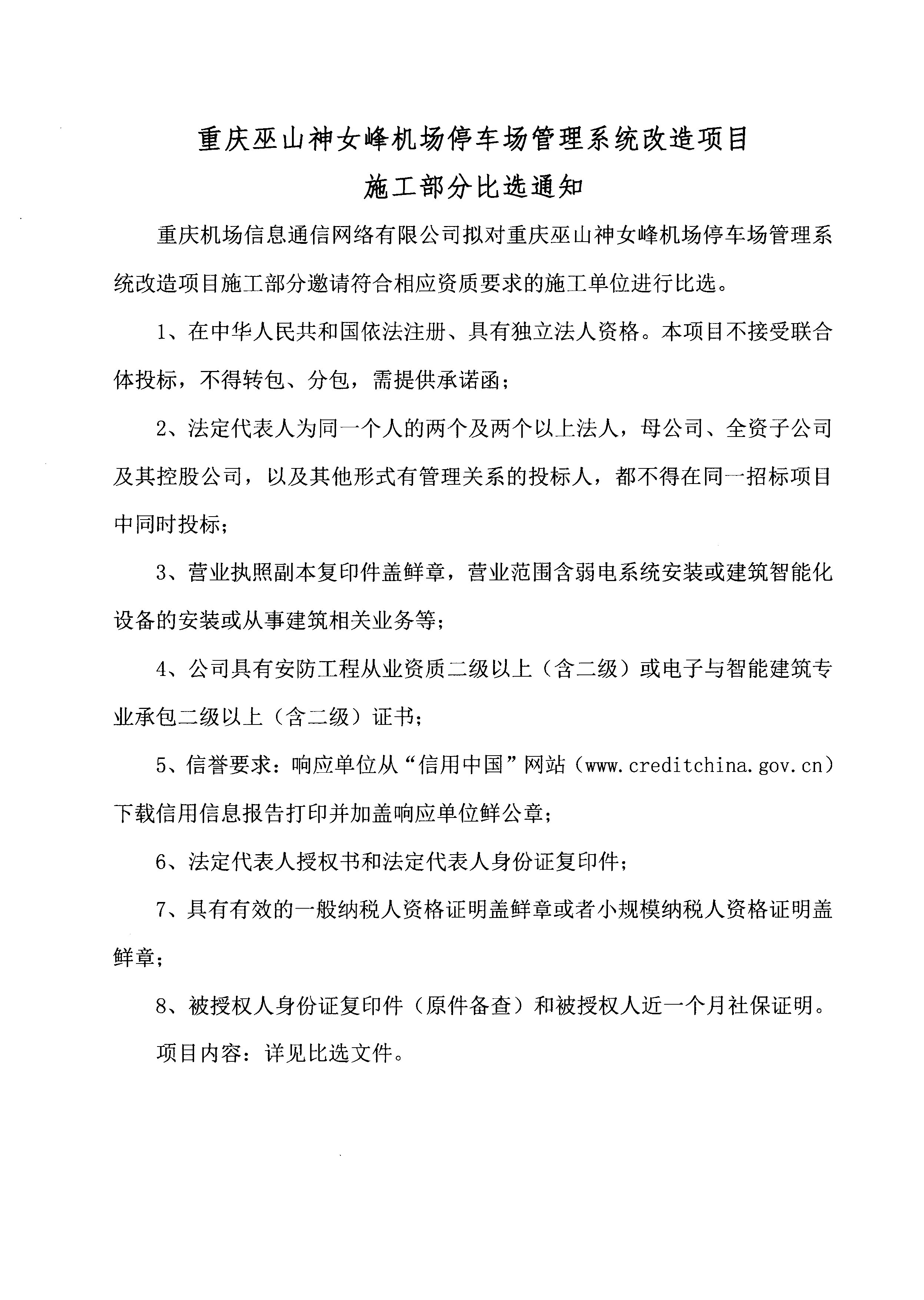 重庆巫山神女峰机场停车场管理系统改造项目
施工部分比选通知

重庆机场信息通信网络有限公司拟对重庆巫山神女峰机场停车场管理系统改造项目施工部分邀请符合相应资质要求的施工单位进行比选。

1、在中华人民共和国依法注册、具有独立法人资格。本项目不接受联合体投标，不得转包、分包，需提供承诺函；

2、法定代表人为同一个人的两个及两个以上法人，母公司、全资子公司及其控股公司，以及其他形式有管理关系的投标人，都不得在同一招标项目中同时投标；

3、营业执照副本复印件盖鲜章，营业范围含弱电系统安装或建筑智能化设备的安装或从事建筑相关业务等；

4、公司具有安防工程从业资质二级以上（含二级）或电子与智能建筑专业承包二级以上（含二级）证书；

5、信誉要求：响应单位从“信用中国”网站（www.creditchina.gov.cn）下载信用信息报告打印并加盖响应单位鲜公章；

6、法定代表人授权书和法定代表人身份证复印件；

7、具有有效的一般纳税人资格证明盖鲜章或者小规模纳税人资格证明盖鲜章；

8、被授权人身份证复印件（原件备查）和被授权人近一个月社保证明。

项目内容：详见比选文件。